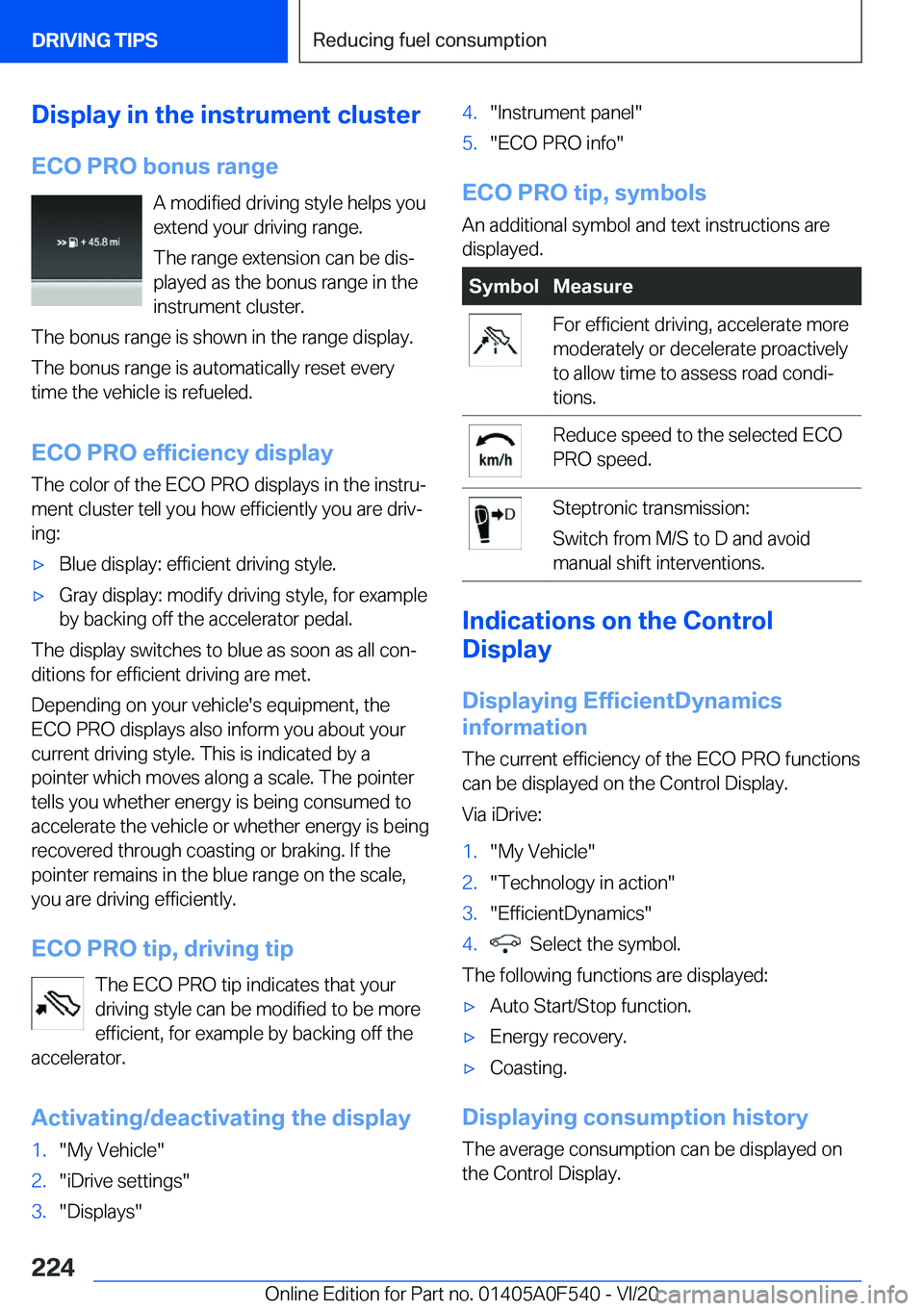 DRIVING TIPS

Reducing fuel consumption

Display in the instrument cluster

ECO PRO bonus range

+ 45.8 mi

A modified driving style helps you extend your driving range.

The range extension can be displayed as the bonus range in the instrument cluster.

The bonus range is shown in the range display.

The bonus range is automatically reset every time the vehicle is refueled.

ECO PRO efficiency display

The color of the ECO PRO displays in the instrument cluster tell you how efficiently you are driving:

▷ Blue display: efficient driving style.

▷ Gray display: modify driving style, for example by backing off the accelerator pedal.

The display switches to blue as soon as all conditions for efficient driving are met.

Depending on your vehicle's equipment, the ECO PRO displays also inform you about your current driving style. This is indicated by a pointer which moves along a scale. The pointer tells you whether energy is being consumed to accelerate the vehicle or whether energy is being recovered through coasting or braking. If the pointer remains in the blue range on the scale, you are driving efficiently.

ECO PRO tip, driving tip

The ECO PRO tip indicates that your driving style can be modified to be more efficient, for example by backing off the accelerator.

Activating/deactivating the display

1. "My Vehicle"
2. "iDrive settings"
3. "Displays"
4. "Instrument panel"
5. "ECO PRO info"

ECO PRO tip, symbols

An additional symbol and text instructions are displayed.

| Symbol | Measure |
|---|---|
| | For efficient driving, accelerate more moderately or decelerate proactively to allow time to assess road conditions. |
| km/h | Reduce speed to the selected ECO PRO speed. |
| D | Steptronic transmission: Switch from M/S to D and avoid manual shift interventions. |

Indications on the Control Display

Displaying EfficientDynamics information

The current efficiency of the ECO PRO functions can be displayed on the Control Display.

Via iDrive:

1. "My Vehicle"
2. "Technology in action"
3. "EfficientDynamics"
4. Select the symbol.

The following functions are displayed:

▷ Auto Start/Stop function.

▷ Energy recovery.

▷ Coasting.

Displaying consumption history

The average consumption can be displayed on the Control Display.

224

Online Edition for Part no. 01405A0F540 - VI/20 carmanualsonline.info